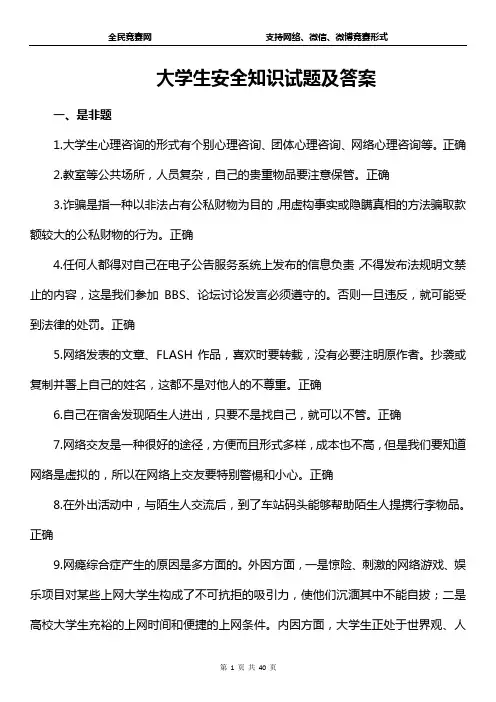 全民竞赛网　　支持网络、微信、微博竞赛形式

大学生安全知识试题及答案

一、是非题

1.大学生心理咨询的形式有个别心理咨询、团体心理咨询、网络心理咨询等。正确

2.教室等公共场所，人员复杂，自己的贵重物品要注意保管。正确

3.诈骗是指一种以非法占有公私财物为目的，用虚构事实或隐瞒真相的方法骗取款额较大的公私财物的行为。正确

4.任何人都得对自己在电子公告服务系统上发布的信息负责，不得发布法规明文禁止的内容，这是我们参加 BBS、论坛讨论发言必须遵守的。否则一旦违反，就可能受到法律的处罚。正确

5.网络发表的文章、FLASH 作品，喜欢时要转载，没有必要注明原作者。抄袭或复制并署上自己的姓名，这都不是对他人的不尊重。正确

6.自己在宿舍发现陌生人进出，只要不是找自己，就可以不管。正确

7.网络交友是一种很好的途径，方便而且形式多样，成本也不高，但是我们要知道网络是虚拟的，所以在网络上交友要特别警惕和小心。正确

8.在外出活动中，与陌生人交流后，到了车站码头能够帮助陌生人提携行李物品。正确

9.网瘾综合症产生的原因是多方面的。外因方面，一是惊险、刺激的网络游戏、娱乐项目对某些上网大学生构成了不可抗拒的吸引力，使他们沉湎其中不能自拔；二是高校大学生充裕的上网时间和便捷的上网条件。内因方面，大学生正处于世界观、人

第 1 页 共 40 页